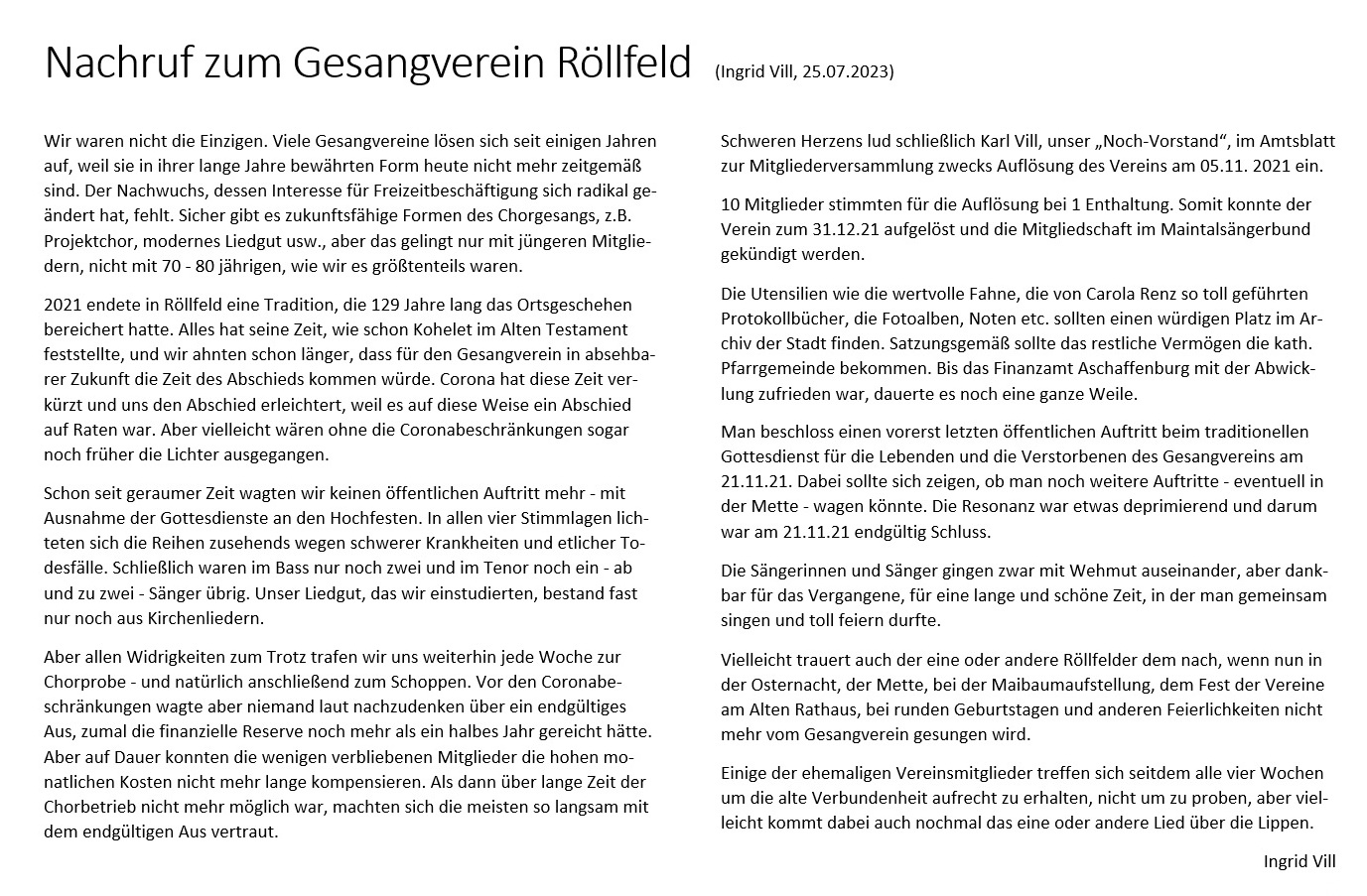 Nachruf zum Gesangverein Röllfeld (Ingrid Vill, 25.07.2023)

Wir waren nicht die Einzigen. Viele Gesangvereine lösen sich seit einigen Jahren auf, weil sie in ihrer lange Jahre bewährten Form heute nicht mehr zeitgemäß sind. Der Nachwuchs, dessen Interesse für Freizeitbeschäftigung sich radikal geändert hat, fehlt. Sicher gibt es zukunftsfähige Formen des Chorgesangs, z.B. Projektchor, modernes Liedgut usw., aber das gelingt nur mit jüngeren Mitgliedern, nicht mit 70 - 80 jährigen, wie wir es größtenteils waren.

2021 endete in Röllfeld eine Tradition, die 129 Jahre lang das Ortsgeschehen bereichert hatte. Alles hat seine Zeit, wie schon Kohelet im Alten Testament feststellte, und wir ahnten schon länger, dass für den Gesangverein in absehbarer Zukunft die Zeit des Abschieds kommen würde. Corona hat diese Zeit verkürzt und uns den Abschied erleichtert, weil es auf diese Weise ein Abschied auf Raten war. Aber vielleicht wären ohne die Coronabeschränkungen sogar noch früher die Lichter ausgegangen.

Schon seit geraumer Zeit wagten wir keinen öffentlichen Auftritt mehr - mit Ausnahme der Gottesdienste an den Hochfesten. In allen vier Stimmlagen lichteten sich die Reihen zusehends wegen schwerer Krankheiten und etlicher Todesfälle. Schließlich waren im Bass nur noch zwei und im Tenor noch ein - ab und zu zwei - Sänger übrig. Unser Liedgut, das wir einstudierten, bestand fast nur noch aus Kirchenliedern.

Aber allen Widrigkeiten zum Trotz trafen wir uns weiterhin jede Woche zur Chorprobe - und natürlich anschließend zum Schoppen. Vor den Coronabeschränkungen wagte aber niemand laut nachzudenken über ein endgültiges Aus, zumal die finanzielle Reserve noch mehr als ein halbes Jahr gereicht hätte. Aber auf Dauer konnten die wenigen verbliebenen Mitglieder die hohen monatlichen Kosten nicht mehr lange kompensieren. Als dann über lange Zeit der Chorbetrieb nicht mehr möglich war, machten sich die meisten so langsam mit dem endgültigen Aus vertraut.

Schweren Herzens lud schließlich Karl Vill, unser „Noch-Vorstand“, im Amtsblatt zur Mitgliederversammlung zwecks Auflösung des Vereins am 05.11. 2021 ein.

10 Mitglieder stimmten für die Auflösung bei 1 Enthaltung. Somit konnte der Verein zum 31.12.21 aufgelöst und die Mitgliedschaft im Maintalsängerbund gekündigt werden.

Die Utensilien wie die wertvolle Fahne, die von Carola Renz so toll geführten Protokollbücher, die Fotoalben, Noten etc. sollten einen würdigen Platz im Archiv der Stadt finden. Satzungsgemäß sollte das restliche Vermögen die kath. Pfarrgemeinde bekommen. Bis das Finanzamt Aschaffenburg mit der Abwicklung zufrieden war, dauerte es noch eine ganze Weile.

Man beschloss einen vorerst letzten öffentlichen Auftritt beim traditionellen Gottesdienst für die Lebenden und die Verstorbenen des Gesangvereins am 21.11.21. Dabei sollte sich zeigen, ob man noch weitere Auftritte - eventuell in der Mette - wagen könnte. Die Resonanz war etwas deprimierend und darum war am 21.11.21 endgültig Schluss.

Die Sängerinnen und Sänger gingen zwar mit Wehmut auseinander, aber dankbar für das Vergangene, für eine lange und schöne Zeit, in der man gemeinsam singen und toll feiern durfte.

Vielleicht trauert auch der eine oder andere Röllfelder dem nach, wenn nun in der Osternacht, der Mette, bei der Maibaumaufstellung, dem Fest der Vereine am Alten Rathaus, bei runden Geburtstagen und anderen Feierlichkeiten nicht mehr vom Gesangverein gesungen wird.

Einige der ehemaligen Vereinsmitglieder treffen sich seitdem alle vier Wochen um die alte Verbundenheit aufrecht zu erhalten, nicht um zu proben, aber vielleicht kommt dabei auch nochmal das eine oder andere Lied über die Lippen.

Ingrid Vill